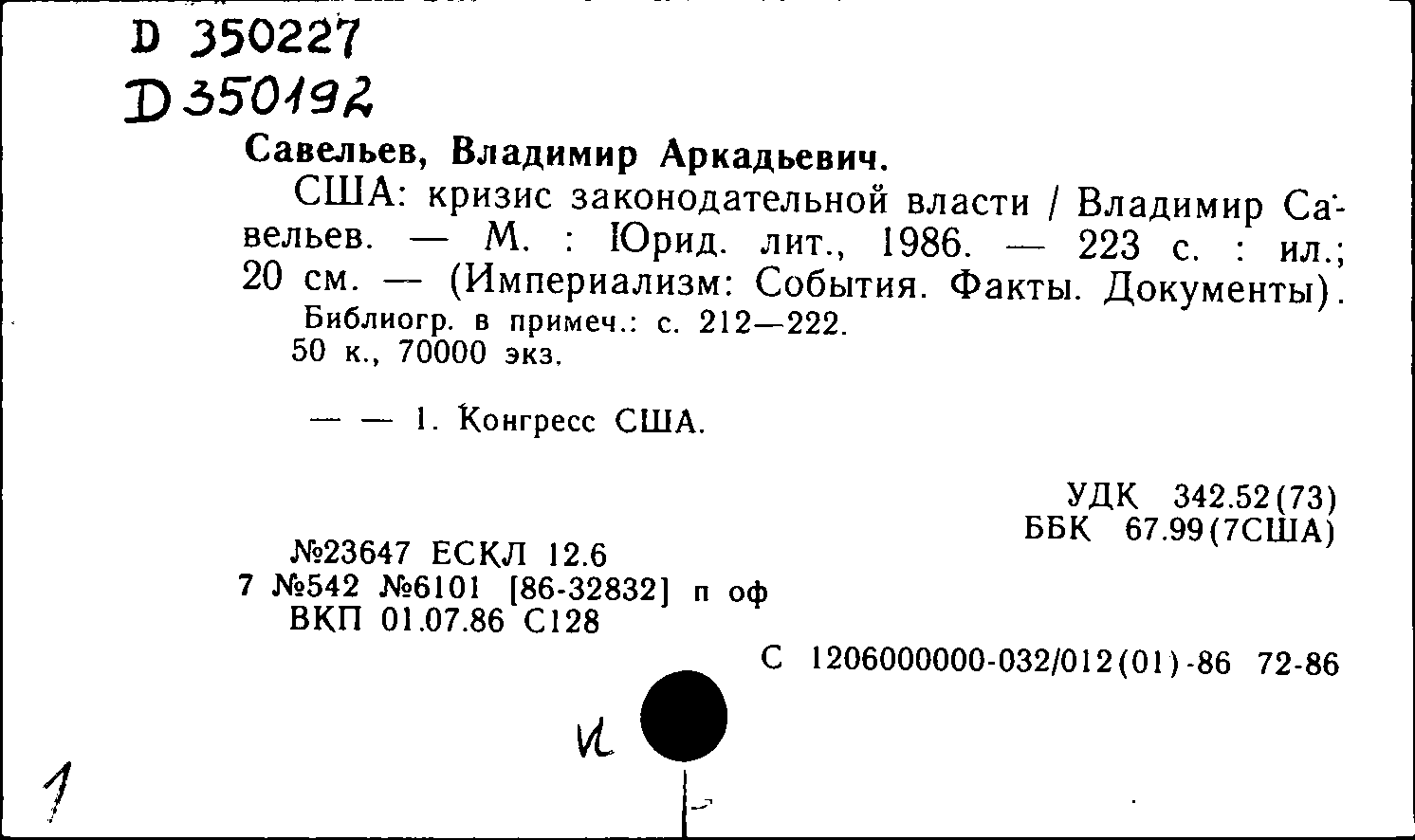 D 350227
D 350192

Савельев, Владимир Аркадьевич.

США: кризис законодательной власти / Владимир Савельев. — М. : Юрид. лит., 1986. — 223 с. : ил.; 20 см. — (Империализм: События. Факты. Документы).

Библиогр. в примеч.: с. 212—222.

50 к., 70000 экз.

— — 1. Конгресс США.

УДК 342.52(73)
ББК 67.99(7США)

№23647 ЕСКЛ 12.6
7 №542 №6101 [86-32832] п оф
ВКП 01.07.86 С128

С 1206000000-032/012(01)-86 72-86

и

1